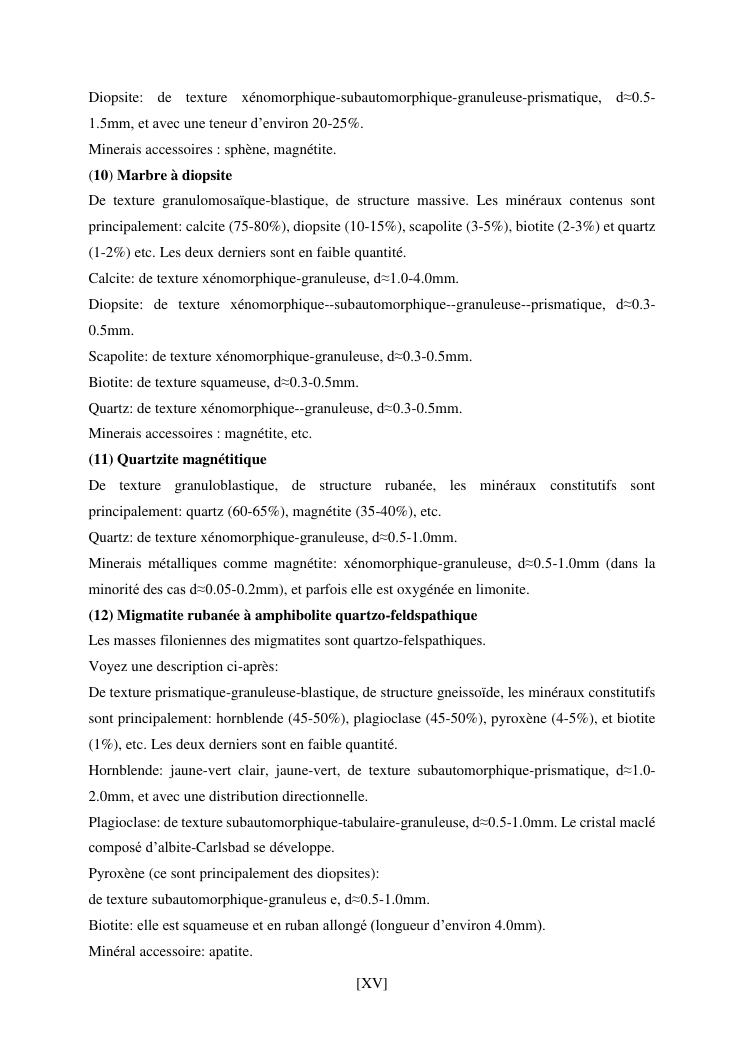 Diopsite: de texture xénomorphique-subautomorphique-granuleuse-prismatique, d≈0.5-1.5mm, et avec une teneur d'environ 20-25%.
Minerais accessoires : sphène, magnétite.
(10) Marbre à diopsite
De texture granulomosaïque-blastique, de structure massive. Les minéraux contenus sont principalement: calcite (75-80%), diopsite (10-15%), scapolite (3-5%), biotite (2-3%) et quartz (1-2%) etc. Les deux derniers sont en faible quantité.
Calcite: de texture xénomorphique-granuleuse, d≈1.0-4.0mm.
Diopsite: de texture xénomorphique--subautomorphique--granuleuse--prismatique, d≈0.3-0.5mm.
Scapolite: de texture xénomorphique-granuleuse, d≈0.3-0.5mm.
Biotite: de texture squameuse, d≈0.3-0.5mm.
Quartz: de texture xénomorphique--granuleuse, d≈0.3-0.5mm.
Minerais accessoires : magnétite, etc.
(11) Quartzite magnétitique
De texture granuloblastique, de structure rubanée, les minéraux constitutifs sont principalement: quartz (60-65%), magnétite (35-40%), etc.
Quartz: de texture xénomorphique-granuleuse, d≈0.5-1.0mm.
Minerais métalliques comme magnétite: xénomorphique-granuleuse, d≈0.5-1.0mm (dans la minorité des cas d≈0.05-0.2mm), et parfois elle est oxygénée en limonite.
(12) Migmatite rubanée à amphibolite quartzo-feldspathique
Les masses filoniennes des migmatites sont quartzo-felspathiques.
Voyez une description ci-après:
De texture prismatique-granuleuse-blastique, de structure gneissoïde, les minéraux constitutifs sont principalement: hornblende (45-50%), plagioclase (45-50%), pyroxène (4-5%), et biotite (1%), etc. Les deux derniers sont en faible quantité.
Hornblende: jaune-vert clair, jaune-vert, de texture subautomorphique-prismatique, d≈1.0-2.0mm, et avec une distribution directionnelle.
Plagioclase: de texture subautomorphique-tabulaire-granuleuse, d≈0.5-1.0mm. Le cristal maclé composé d'albite-Carlsbad se développe.
Pyroxène (ce sont principalement des diopsites):
de texture subautomorphique-granuleus e, d≈0.5-1.0mm.
Biotite: elle est squameuse et en ruban allongé (longueur d'environ 4.0mm).
Minéral accessoire: apatite.
[XV]